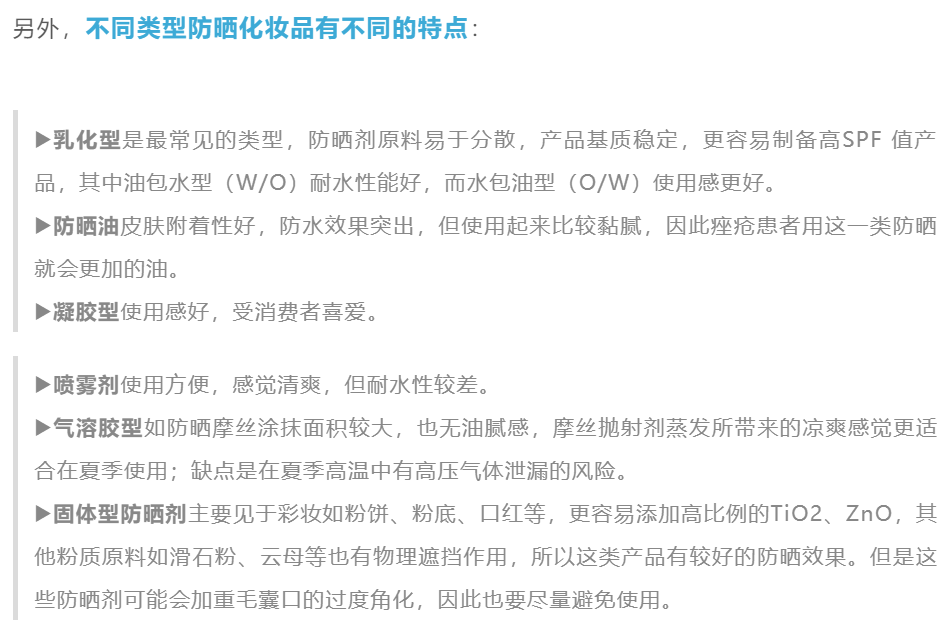 另外，不同类型防晒化妆品有不同的特点：

▶乳化型是最常见的类型，防晒剂原料易于分散，产品基质稳定，更容易制备高SPF 值产品，其中油包水型（W/O）耐水性能好，而水包油型（O/W）使用感更好。

▶防晒油皮肤附着性好，防水效果突出，但使用起来比较黏腻，因此痤疮患者用这一类防晒就会更加的油。

▶凝胶型使用感好，受消费者喜爱。

▶喷雾剂使用方便，感觉清爽，但耐水性较差。

▶气溶胶型如防晒摩丝涂抹面积较大，也无油腻感，摩丝抛射剂蒸发所带来的凉爽感觉更适合在夏季使用；缺点是在夏季高温中有高压气体泄漏的风险。

▶固体型防晒剂主要见于彩妆如粉饼、粉底、口红等，更容易添加高比例的TiO2、ZnO，其他粉质原料如滑石粉、云母等也有物理遮挡作用，所以这类产品有较好的防晒效果。但是这些防晒剂可能会加重毛囊口的过度角化，因此也要尽量避免使用。